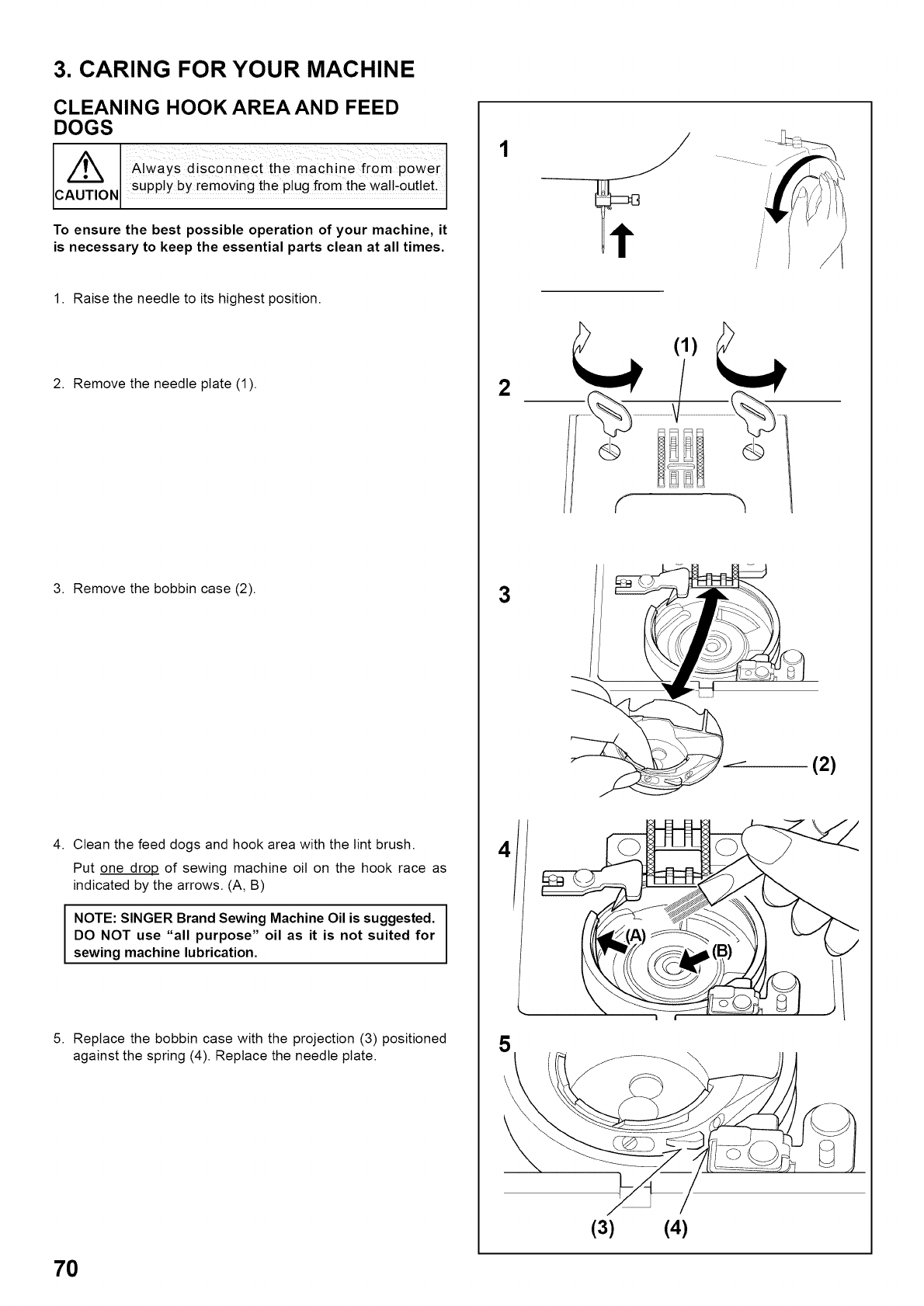 3. CARING FOR YOUR MACHINE

CLEANING HOOK AREA AND FEED DOGS

CAUTION

Always disconnect the machine from power supply by removing the plug from the wall-outlet.

To ensure the best possible operation of your machine, it is necessary to keep the essential parts clean at all times.

1. Raise the needle to its highest position.

2. Remove the needle plate (1).

3. Remove the bobbin case (2).

4. Clean the feed dogs and hook area with the lint brush.

Put one drop of sewing machine oil on the hook race as indicated by the arrows. (A, B)

NOTE: SINGER Brand Sewing Machine Oil is suggested. DO NOT use "all purpose" oil as it is not suited for sewing machine lubrication.

5. Replace the bobbin case with the projection (3) positioned against the spring (4). Replace the needle plate.

1

2

(1)

3

(2)

4

(A)

(B)

5

(3)

(4)

70